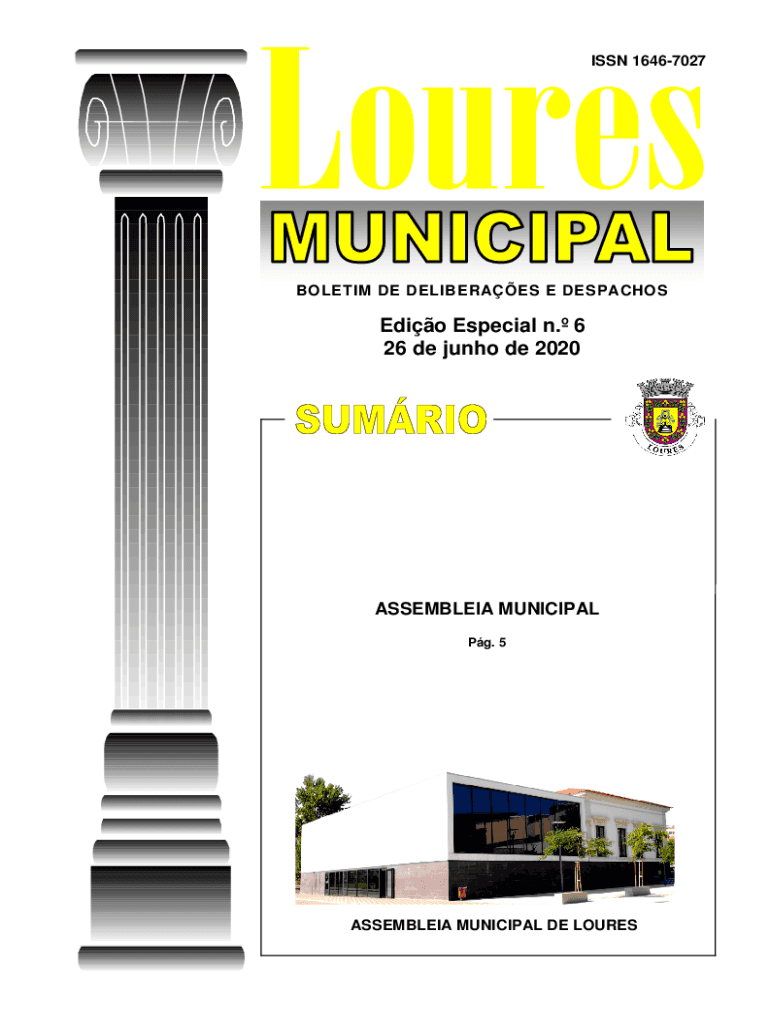 ISSN 1646-7027

Loures

MUNICIPAL

BOLETIM DE DELIBERAÇÕES E DESPACHOS

Edição Especial n.º 6
26 de junho de 2020

SUMÁRIO

LOURES

ASSEMBLEIA MUNICIPAL
Pág. 5

ASSEMBLEIA MUNICIPAL DE LOURES